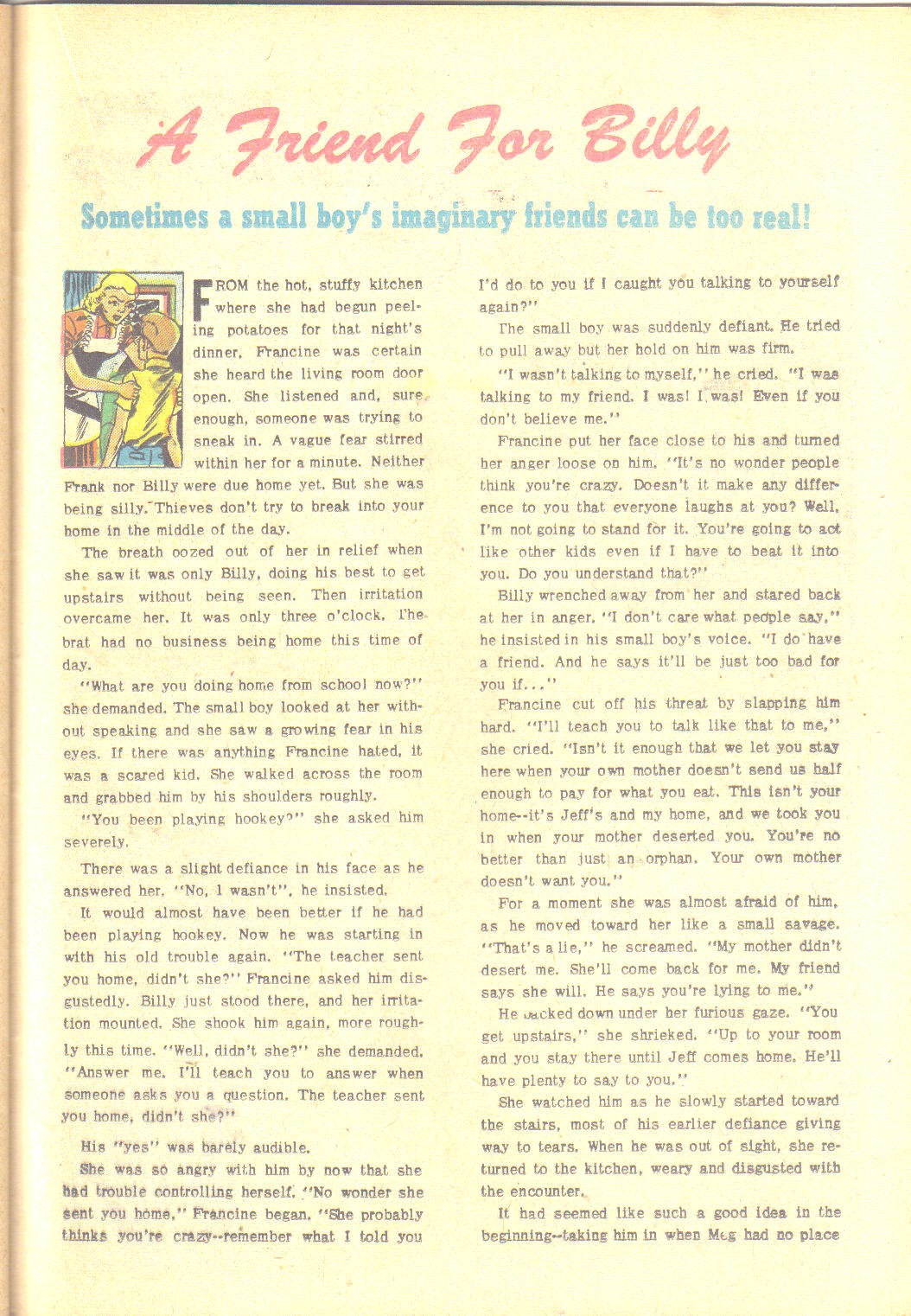 A Friend For Billy

Sometimes a small boy's imaginary friends can be too real!

FROM the hot, stuffy kitchen where she had begun peeling potatoes for that night's dinner, Francine was certain she heard the living room door open. She listened and, sure enough, someone was trying to sneak in. A vague fear stirred within her for a minute. Neither Frank nor Billy were due home yet. But she was being silly. Thieves don't try to break into your home in the middle of the day.

The breath oozed out of her in relief when she saw it was only Billy, doing his best to get upstairs without being seen. Then irritation overcame her. It was only three o'clock. The brat had no business being home this time of day.

"What are you doing home from school now?" she demanded. The small boy looked at her without speaking and she saw a growing fear in his eyes. If there was anything Francine hated, it was a scared kid. She walked across the room and grabbed him by his shoulders roughly.

"You been playing hookey?" she asked him severely.

There was a slight defiance in his face as he answered her. "No, I wasn't", he insisted.

It would almost have been better if he had been playing hookey. Now he was starting in with his old trouble again. "The teacher sent you home, didn't she?" Francine asked him disgustedly. Billy just stood there, and her irritation mounted. She shook him again, more roughly this time. "Well, didn't she?" she demanded. "Answer me. I'll teach you to answer when someone asks you a question. The teacher sent you home, didn't she?"

His "yes" was barely audible.

She was so angry with him by now that she had trouble controlling herself. "No wonder she sent you home," Francine began. "She probably thinks you're crazy--remember what I told you I'd do to you if I caught you talking to yourself again?"

The small boy was suddenly defiant. He tried to pull away but her hold on him was firm.

"I wasn't talking to myself," he cried. "I was talking to my friend. I was! I was! Even if you don't believe me."

Francine put her face close to his and turned her anger loose on him. "It's no wonder people think you're crazy. Doesn't it make any difference to you that everyone laughs at you? Well, I'm not going to stand for it. You're going to act like other kids even if I have to beat it into you. Do you understand that?"

Billy wrenched away from her and stared back at her in anger. "I don't care what people say," he insisted in his small boy's voice. "I do have a friend. And he says it'll be just too bad for you if..."

Francine cut off his threat by slapping him hard. "I'll teach you to talk like that to me," she cried. "Isn't it enough that we let you stay here when your own mother doesn't send us half enough to pay for what you eat. This isn't your home--it's Jeff's and my home, and we took you in when your mother deserted you. You're no better than just an orphan. Your own mother doesn't want you."

For a moment she was almost afraid of him, as he moved toward her like a small savage. "That's a lie," he screamed. "My mother didn't desert me. She'll come back for me. My friend says she will. He says you're lying to me."

He backed down under her furious gaze. "You get upstairs," she shrieked. "Up to your room and you stay there until Jeff comes home. He'll have plenty to say to you."

She watched him as he slowly started toward the stairs, most of his earlier defiance giving way to tears. When he was out of sight, she returned to the kitchen, weary and disgusted with the encounter.

It had seemed like such a good idea in the beginning--taking him in when Meg had no place